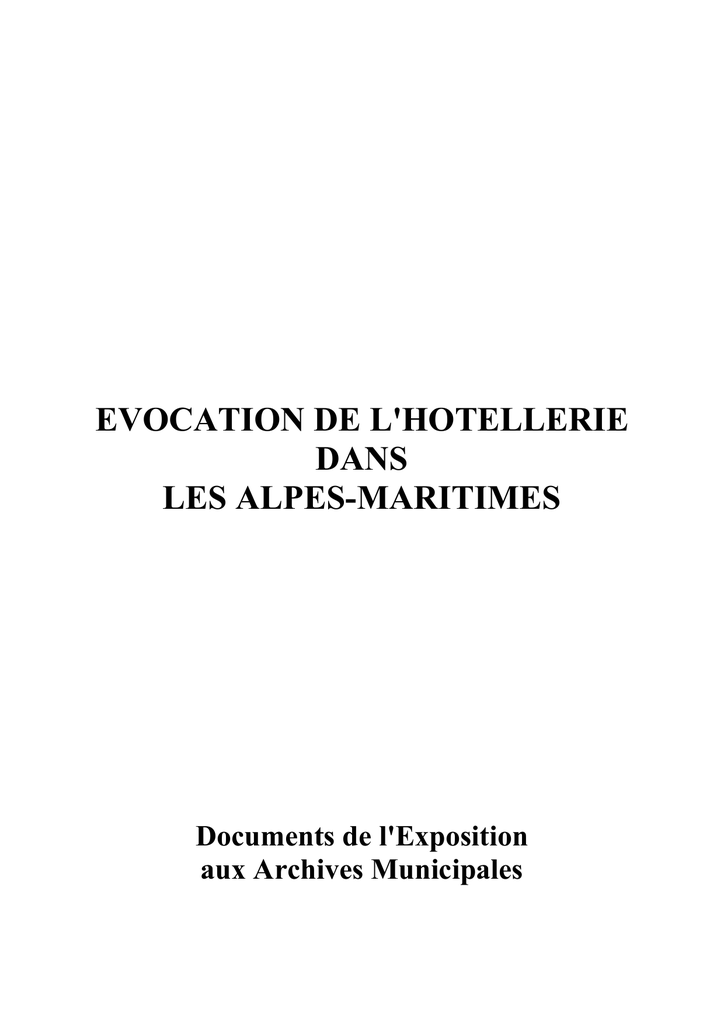 EVOCATION DE L'HOTELLERIE
DANS
LES ALPES-MARITIMES

Documents de l'Exposition
aux Archives Municipales